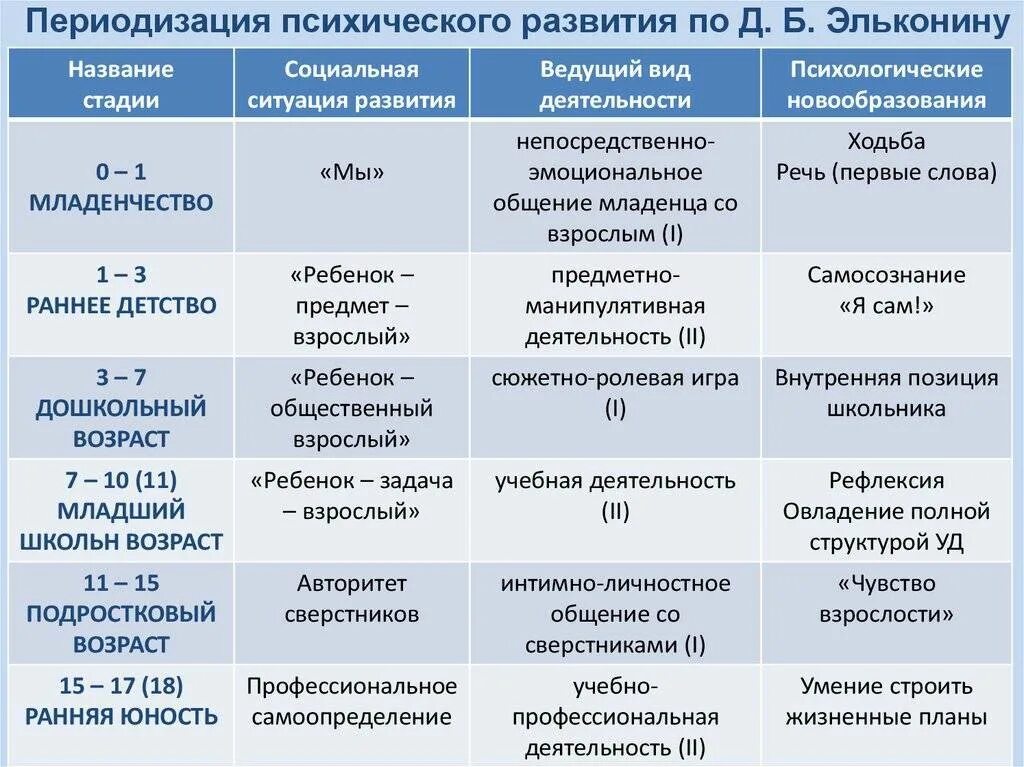 Периодизация психического развития по Д. Б. Эльконину

| Название стадии | Социальная ситуация развития | Ведущий вид деятельности | Психологические новообразования |
|---|---|---|---|
| 0 – 1 МЛАДЕНЧЕСТВО | «Мы» | непосредственно-эмоциональное общение младенца со взрослым (I) | Ходьба Речь (первые слова) |
| 1 – 3 РАННЕЕ ДЕТСТВО | «Ребенок – предмет – взрослый» | предметно-манипулятивная деятельность (II) | Самосознание «Я сам!» |
| 3 – 7 ДОШКОЛЬНЫЙ ВОЗРАСТ | «Ребенок – общественный взрослый» | сюжетно-ролевая игра (I) | Внутренняя позиция школьника |
| 7 – 10 (11) МЛАДШИЙ ШКОЛЬН ВОЗРАСТ | «Ребенок – задача – взрослый» | учебная деятельность (II) | Рефлексия Овладение полной структурой УД |
| 11 – 15 ПОДРОСТКОВЫЙ ВОЗРАСТ | Авторитет сверстников | интимно-личностное общение со сверстниками (I) | «Чувство взрослости» |
| 15 – 17 (18) РАННЯЯ ЮНОСТЬ | Профессиональное самоопределение | учебно-профессиональная деятельность (II) | Умение строить жизненные планы |